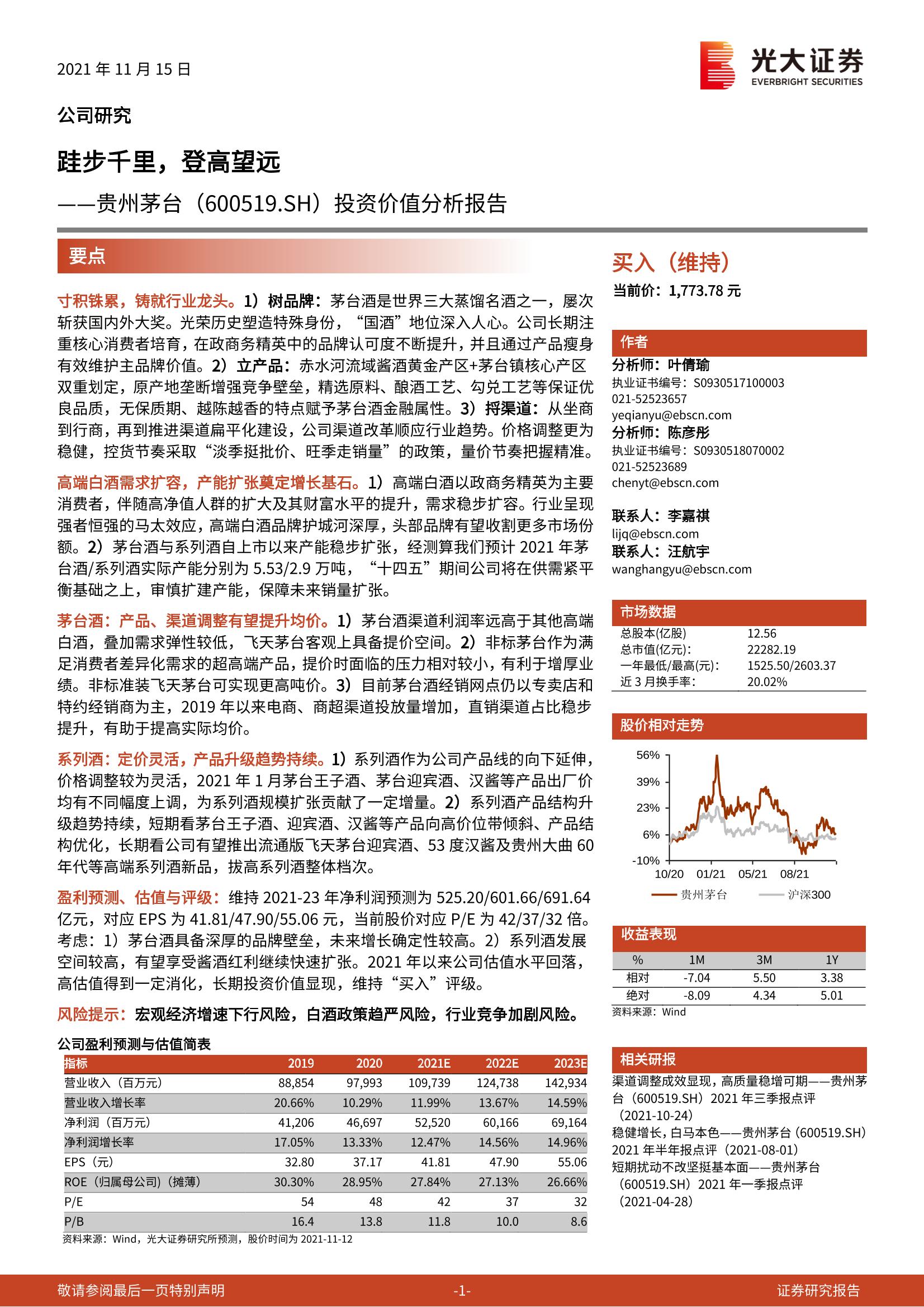 2021 年 11 月 15 日

光大证券
EVERBRIGHT SECURITIES

公司研究

跬步千里，登高望远

——贵州茅台（600519.SH）投资价值分析报告

要点

寸积铢累，铸就行业龙头。1）树品牌：茅台酒是世界三大蒸馏名酒之一，屡次斩获国内外大奖。光荣历史塑造特殊身份，“国酒”地位深入人心。公司长期注重核心消费者培育，在政商务精英中的品牌认可度不断提升，并且通过产品瘦身有效维护主品牌价值。2）立产品：赤水河流域酱酒黄金产区+茅台镇核心产区双重划定，原产地垄断增强竞争壁垒，精选原料、酿酒工艺、勾兑工艺等保证优良品质，无保质期、越陈越香的特点赋予茅台酒金融属性。3）捋渠道：从坐商到行商，再到推进渠道扁平化建设，公司渠道改革顺应行业趋势。价格调整更为稳健，控货节奏采取“淡季挺批价、旺季走销量”的政策，量价节奏把握精准。

高端白酒需求扩容，产能扩张奠定增长基石。1）高端白酒以政商务精英为主要消费者，伴随高净值人群的扩大及其财富水平的提升，需求稳步扩容。行业呈现强者恒强的马太效应，高端白酒品牌护城河深厚，头部品牌有望收割更多市场份额。2）茅台酒与系列酒自上市以来产能稳步扩张，经测算我们预计 2021 年茅台酒/系列酒实际产能分别为 5.53/2.9 万吨，“十四五”期间公司将在供需紧平衡基础之上，审慎扩建产能，保障未来销量扩张。

茅台酒：产品、渠道调整有望提升均价。1）茅台酒渠道利润率远高于其他高端白酒，叠加需求弹性较低，飞天茅台客观上具备提价空间。2）非标茅台作为满足消费者差异化需求的超高端产品，提价时面临的压力相对较小，有利于增厚业绩。非标准装飞天茅台可实现更高吨价。3）目前茅台酒经销网点仍以专卖店和特约经销商为主，2019 年以来电商、商超渠道投放量增加，直销渠道占比稳步提升，有助于提高实际均价。

系列酒：定价灵活，产品升级趋势持续。1）系列酒作为公司产品线的向下延伸，价格调整较为灵活，2021 年 1 月茅台王子酒、茅台迎宾酒、汉酱等产品出厂价均有不同幅度上调，为系列酒规模扩张贡献了一定增量。2）系列酒产品结构升级趋势持续，短期看茅台王子酒、迎宾酒、汉酱等产品向高价位带倾斜、产品结构优化，长期看公司有望推出流通版飞天茅台迎宾酒、53 度汉酱及贵州大曲 60 年代等高端系列酒新品，拔高系列酒整体档次。

盈利预测、估值与评级：维持 2021-23 年净利润预测为 525.20/601.66/691.64 亿元，对应 EPS 为 41.81/47.90/55.06 元，当前股价对应 P/E 为 42/37/32 倍。考虑：1）茅台酒具备深厚的品牌壁垒，未来增长确定性较高。2）系列酒发展空间较高，有望享受酱酒红利继续快速扩张。2021 年以来公司估值水平回落，高估值得到一定消化，长期投资价值显现，维持“买入”评级。

风险提示：宏观经济增速下行风险，白酒政策趋严风险，行业竞争加剧风险。

公司盈利预测与估值简表

| 指标 | 2019 | 2020 | 2021E | 2022E | 2023E |
|---|---|---|---|---|---|
| 营业收入（百万元） | 88,854 | 97,993 | 109,739 | 124,738 | 142,934 |
| 营业收入增长率 | 20.66% | 10.29% | 11.99% | 13.67% | 14.59% |
| 净利润（百万元） | 41,206 | 46,697 | 52,520 | 60,166 | 69,164 |
| 净利润增长率 | 17.05% | 13.33% | 12.47% | 14.56% | 14.96% |
| EPS（元） | 32.80 | 37.17 | 41.81 | 47.90 | 55.06 |
| ROE（归属母公司）（摊薄） | 30.30% | 28.95% | 27.84% | 27.13% | 26.66% |
| P/E | 54 | 48 | 42 | 37 | 32 |
| P/B | 16.4 | 13.8 | 11.8 | 10.0 | 8.6 |

资料来源：Wind，光大证券研究所预测，股价时间为 2021-11-12

买入（维持）
当前价：1,773.78 元

作者
分析师：叶倩瑜
执业证书编号：S0930517100003
021-52523657
yeqianyu@ebscn.com
分析师：陈彦彤
执业证书编号：S0930518070002
021-52523689
chenyt@ebscn.com

联系人：李嘉祺
lijq@ebscn.com
联系人：汪航宇
wanghangyu@ebscn.com

市场数据

| 总股本(亿股) | 12.56 |
|---|---|
| 总市值(亿元): | 22282.19 |
| 一年最低/最高(元): | 1525.50/2603.37 |
| 近 3 月换手率: | 20.02% |

股价相对走势

56%
39%
23%
6%
-10%
10/20 01/21 05/21 08/21
贵州茅台 沪深300

收益表现

| % | 1M | 3M | 1Y |
|---|---|---|---|
| 相对 | -7.04 | 5.50 | 3.38 |
| 绝对 | -8.09 | 4.34 | 5.01 |

资料来源：Wind

相关研报
渠道调整成效显现，高质量稳增可期——贵州茅台（600519.SH）2021 年三季报点评（2021-10-24）
稳健增长，白马本色——贵州茅台（600519.SH）2021 年半年报点评（2021-08-01）
短期扰动不改坚挺基本面——贵州茅台（600519.SH）2021 年一季报点评（2021-04-28）

敬请参阅最后一页特别声明 -1- 证券研究报告